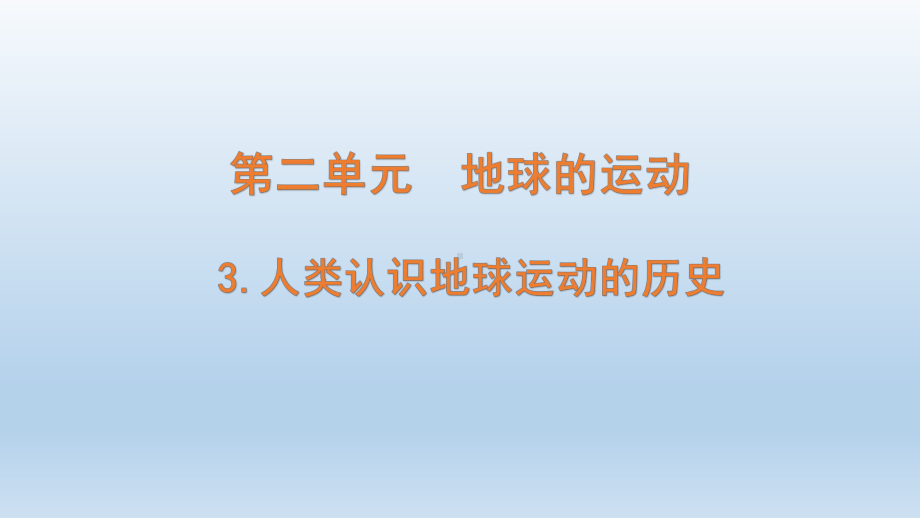 第二单元　地球的运动

3.人类认识地球运动的历史